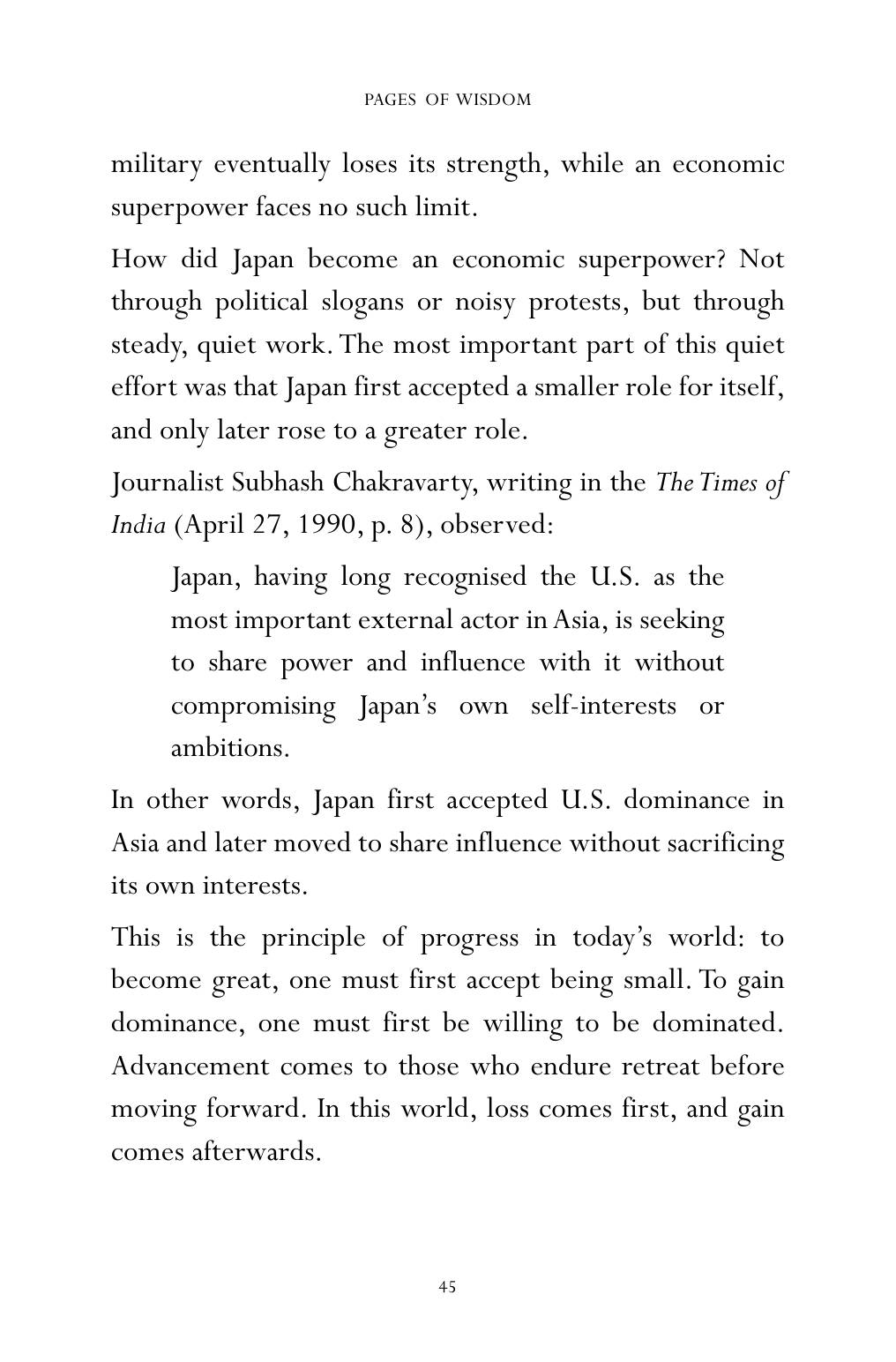 PAGES OF WISDOM

military eventually loses its strength, while an economic superpower faces no such limit.

How did Japan become an economic superpower? Not through political slogans or noisy protests, but through steady, quiet work. The most important part of this quiet effort was that Japan first accepted a smaller role for itself, and only later rose to a greater role.

Journalist Subhash Chakravarty, writing in the The Times of India (April 27, 1990, p. 8), observed:

Japan, having long recognised the U.S. as the most important external actor in Asia, is seeking to share power and influence with it without compromising Japan's own self-interests or ambitions.

In other words, Japan first accepted U.S. dominance in Asia and later moved to share influence without sacrificing its own interests.

This is the principle of progress in today's world: to become great, one must first accept being small. To gain dominance, one must first be willing to be dominated. Advancement comes to those who endure retreat before moving forward. In this world, loss comes first, and gain comes afterwards.

45